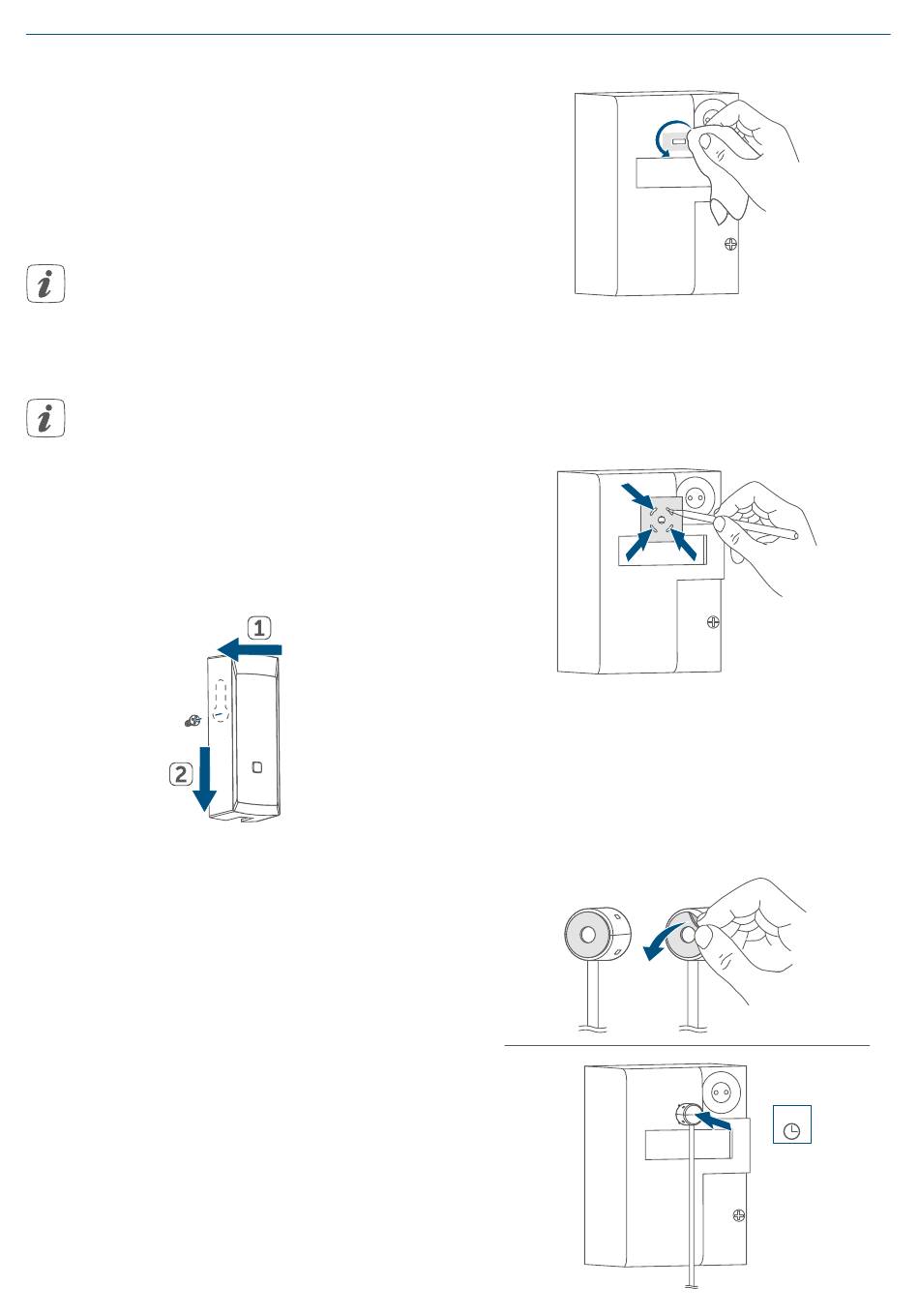 1

2